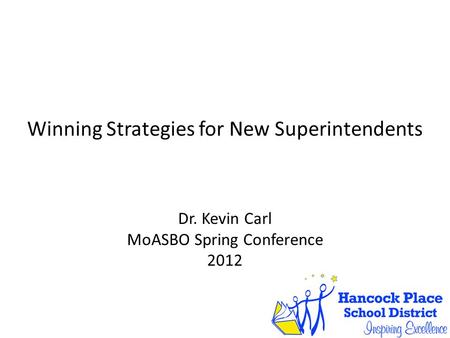 Winning Strategies for New Superintendents

Dr. Kevin Carl
MoASBO Spring Conference
2012

Hancock Place
School District
Inspiring Excellence